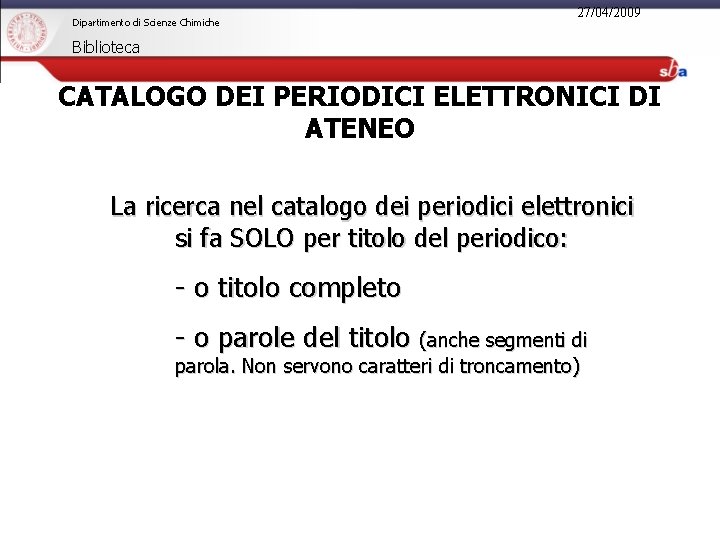 Dipartimento di Scienze Chimiche

Biblioteca

27/04/2009

sba

CATALOGO DEI PERIODICI ELETTRONICI DI ATENEO

La ricerca nel catalogo dei periodici elettronici si fa SOLO per titolo del periodico:

- o titolo completo

- o parole del titolo (anche segmenti di parola. Non servono caratteri di troncamento)